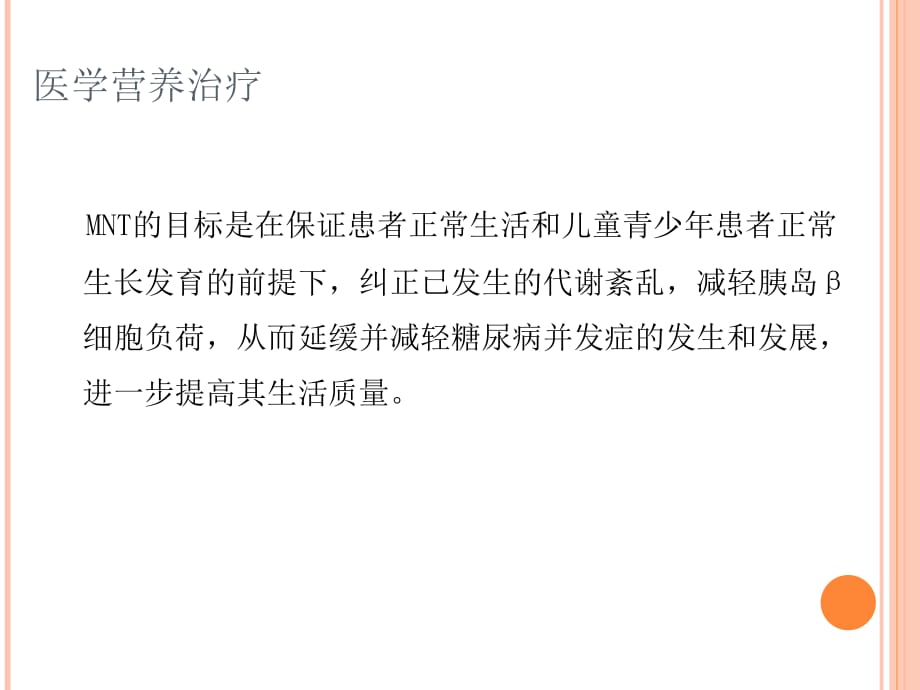 医学营养治疗

MNT的目标是在保证患者正常生活和儿童青少年患者正常生长发育的前提下，纠正已发生的代谢紊乱，减轻胰岛β细胞负荷，从而延缓并减轻糖尿病并发症的发生和发展，进一步提高其生活质量。